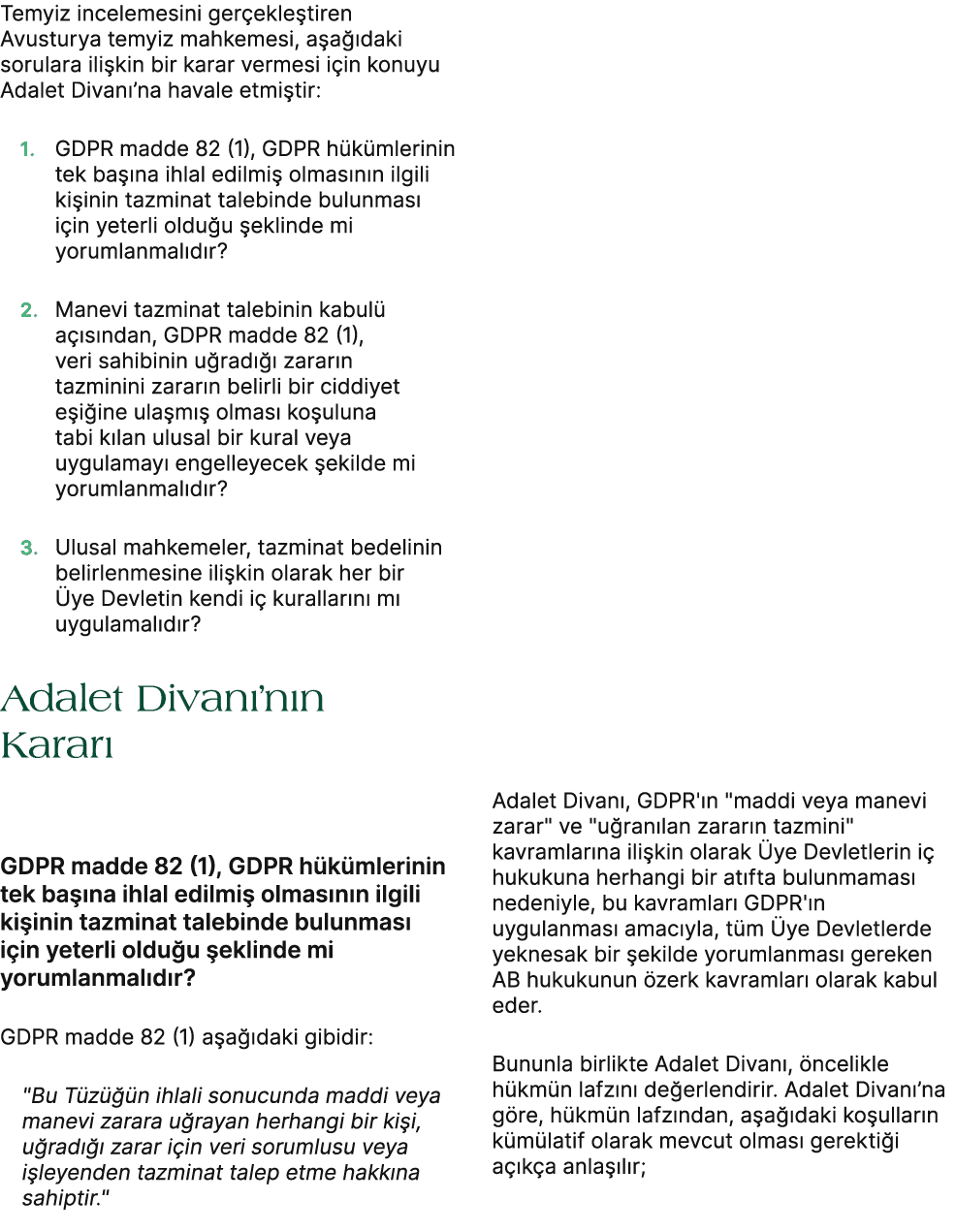 Temyiz incelemesini gerçekleştiren Avusturya temyiz mahkemesi, aşağıdaki sorulara ilişkin bir karar vermesi için konuyu Adalet Divanı'na havale etmiştir:

1. GDPR madde 82 (1), GDPR hükümlerinin tek başına ihlal edilmiş olmasının ilgili kişinin tazminat talebinde bulunması için yeterli olduğu şeklinde mi yorumlanmalıdır?

2. Manevi tazminat talebinin kabulü açısından, GDPR madde 82 (1), veri sahibinin uğradığı zararın tazminini zararın belirli bir ciddiyet eşiğine ulaşmış olması koşuluna tabi kılan ulusal bir kural veya uygulamayı engelleyecek şekilde mi yorumlanmalıdır?

3. Ulusal mahkemeler, tazminat bedelinin belirlenmesine ilişkin olarak her bir Üye Devletin kendi iç kurallarını mı uygulamalıdır?

Adalet Divanı'nın Kararı

GDPR madde 82 (1), GDPR hükümlerinin tek başına ihlal edilmiş olmasının ilgili kişinin tazminat talebinde bulunması için yeterli olduğu şeklinde mi yorumlanmalıdır?

GDPR madde 82 (1) aşağıdaki gibidir:

"Bu Tüzüğün ihlali sonucunda maddi veya manevi zarara uğrayan herhangi bir kişi, uğradığı zarar için veri sorumlusu veya işleyenden tazminat talep etme hakkına sahiptir."

Adalet Divanı, GDPR'ın "maddi veya manevi zarar" ve "uğranılan zararın tazmini" kavramlarına ilişkin olarak Üye Devletlerin iç hukukuna herhangi bir atıfta bulunmaması nedeniyle, bu kavramları GDPR'ın uygulanması amacıyla, tüm Üye Devletlerde yeknesak bir şekilde yorumlanması gereken AB hukukunun özerk kavramları olarak kabul eder.

Bununla birlikte Adalet Divanı, öncelikle hükmün lafzını değerlendirir. Adalet Divanı'na göre, hükmün lafzından, aşağıdaki koşulların kümülatif olarak mevcut olması gerektiği açıkça anlaşılır;